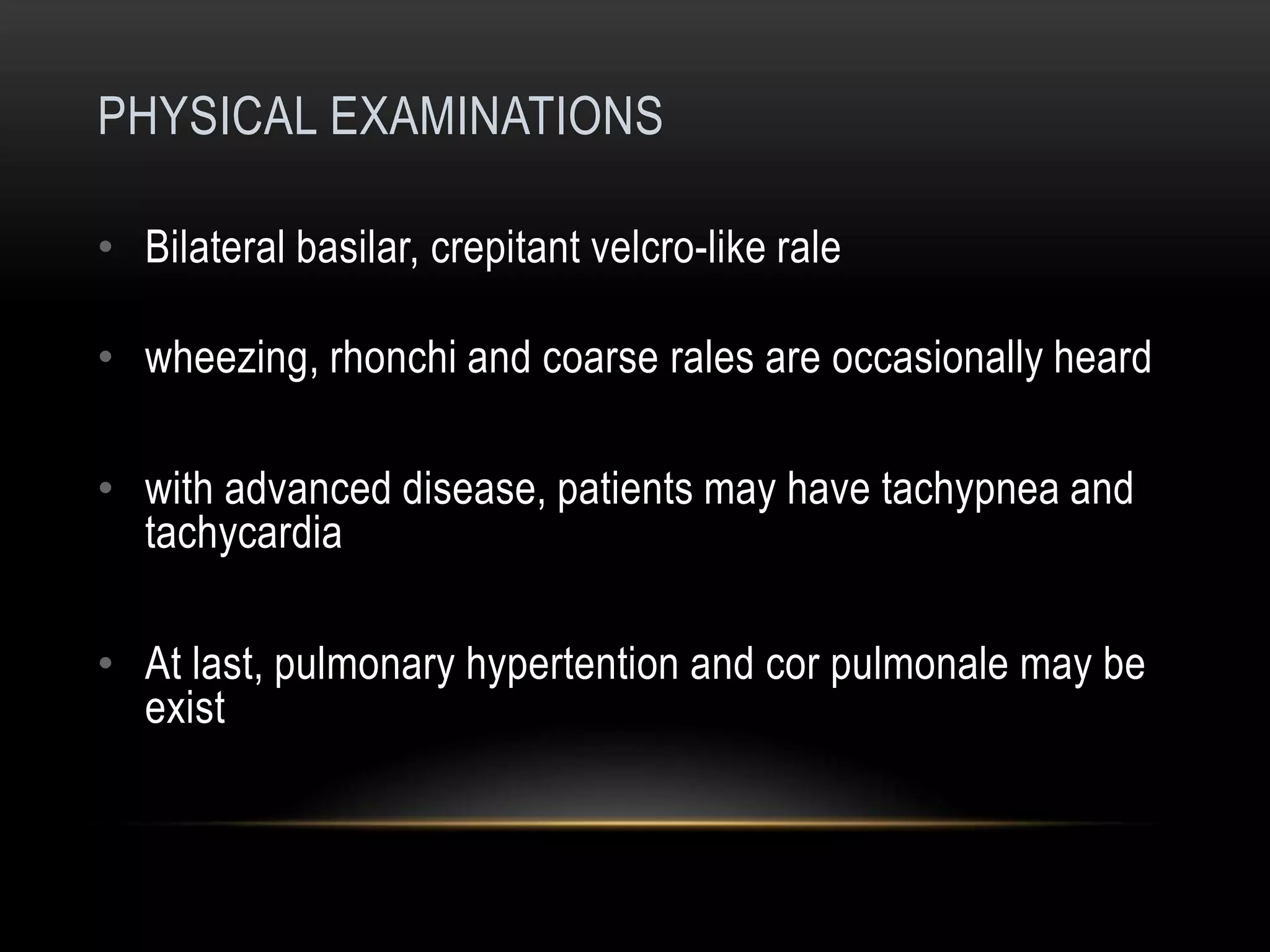 PHYSICAL EXAMINATIONS

• Bilateral basilar, crepitant velcro-like rale

• wheezing, rhonchi and coarse rales are occasionally heard

• with advanced disease, patients may have tachypnea and tachycardia

• At last, pulmonary hypertention and cor pulmonale may be exist